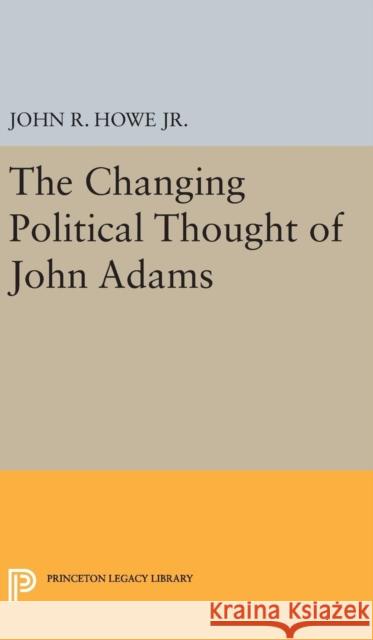 JOHN R. HOWE JR.

The Changing Political Thought of John Adams

PRINCETON LEGACY LIBRARY